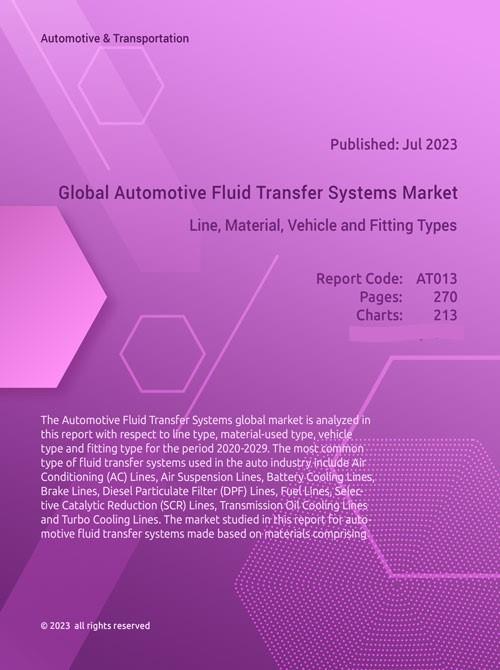 Automotive & Transportation

Published: Jul 2023

Global Automotive Fluid Transfer Systems Market

Line, Material, Vehicle and Fitting Types

Report Code: AT013
Pages: 270
Charts: 213

The Automotive Fluid Transfer Systems global market is analyzed in this report with respect to line type, material-used type, vehicle type and fitting type for the period 2020-2029. The most common type of fluid transfer systems used in the auto industry include Air Conditioning (AC) Lines, Air Suspension Lines, Battery Cooling Lines, Brake Lines, Diesel Particulate Filter (DPF) Lines, Fuel Lines, Selective Catalytic Reduction (SCR) Lines, Transmission Oil Cooling Lines and Turbo Cooling Lines. The market studied in this report for automotive fluid transfer systems made based on materials comprising

© 2023 all rights reserved